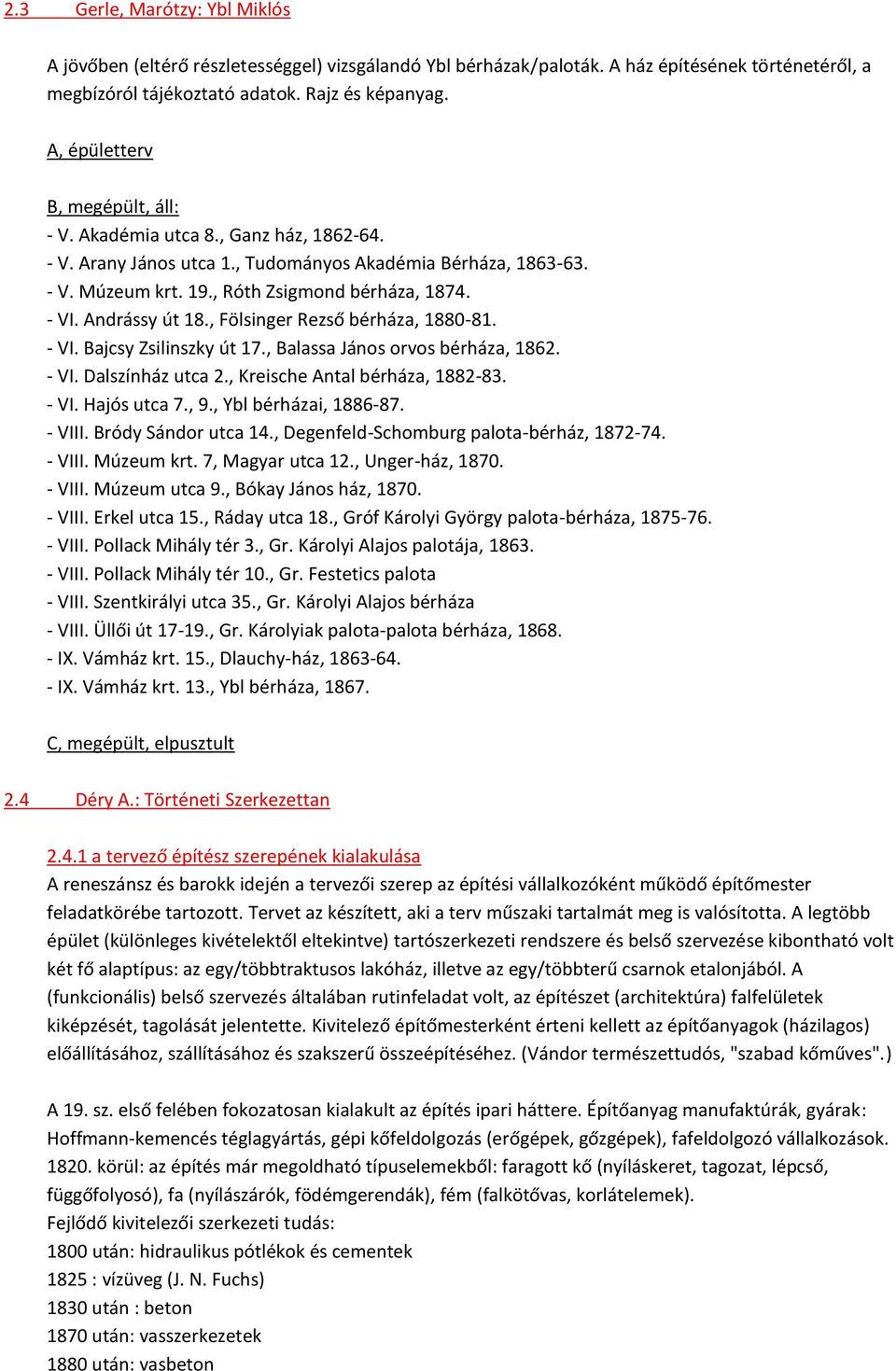 2.3 Gerle, Marótzy: Ybl Miklós

A jövőben (eltérő részletességgel) vizsgálandó Ybl bérházak/paloták. A ház építésének történetéről, a megbízóról tájékoztató adatok. Rajz és képanyag.

A, épületterv

B, megépült, áll:
- V. Akadémia utca 8., Ganz ház, 1862-64.
- V. Arany János utca 1., Tudományos Akadémia Bérháza, 1863-63.
- V. Múzeum krt. 19., Róth Zsigmond bérháza, 1874.
- VI. Andrássy út 18., Fölsinger Rezső bérháza, 1880-81.
- VI. Bajcsy Zsilinszky út 17., Balassa János orvos bérháza, 1862.
- VI. Dalszínház utca 2., Kreische Antal bérháza, 1882-83.
- VI. Hajós utca 7., 9., Ybl bérházai, 1886-87.
- VIII. Bródy Sándor utca 14., Degenfeld-Schomburg palota-bérház, 1872-74.
- VIII. Múzeum krt. 7, Magyar utca 12., Unger-ház, 1870.
- VIII. Múzeum utca 9., Bókay János ház, 1870.
- VIII. Erkel utca 15., Ráday utca 18., Gróf Károlyi György palota-bérháza, 1875-76.
- VIII. Pollack Mihály tér 3., Gr. Károlyi Alajos palotája, 1863.
- VIII. Pollack Mihály tér 10., Gr. Festetics palota
- VIII. Szentkirályi utca 35., Gr. Károlyi Alajos bérháza
- VIII. Üllői út 17-19., Gr. Károlyiak palota-palota bérháza, 1868.
- IX. Vámház krt. 15., Dlauchy-ház, 1863-64.
- IX. Vámház krt. 13., Ybl bérháza, 1867.

C, megépült, elpusztult

2.4 Déry A.: Történeti Szerkezettan

2.4.1 a tervező építész szerepének kialakulása
A reneszánsz és barokk idején a tervezői szerep az építési vállalkozóként működő építőmester feladatkörébe tartozott. Tervet az készített, aki a terv műszaki tartalmát meg is valósította. A legtöbb épület (különleges kivételektől eltekintve) tartószerkezeti rendszere és belső szervezése kibontható volt két fő alaptípus: az egy/többtraktusos lakóház, illetve az egy/többterű csarnok etalonjából. A (funkcionális) belső szervezés általában rutinfeladat volt, az építészet (architektúra) falfelületek kiképzését, tagolását jelentette. Kivitelező építőmesterként érteni kellett az építőanyagok (házilagos) előállításához, szállításához és szakszerű összeépítéséhez. (Vándor természettudós, "szabad kőműves".)

A 19. sz. első felében fokozatosan kialakult az építés ipari háttere. Építőanyag manufaktúrák, gyárak: Hoffmann-kemencés téglagyártás, gépi kőfeldolgozás (erőgépek, gőzgépek), fafeldolgozó vállalkozások. 1820. körül: az építés már megoldható típuselemekből: faragott kő (nyíláskeret, tagozat, lépcső, függőfolyosó), fa (nyílászárók, födémgerendák), fém (falkötővas, korlátelemek).
Fejlődő kivitelezői szerkezeti tudás:
1800 után: hidraulikus pótlékok és cementek
1825 : vízüveg (J. N. Fuchs)
1830 után : beton
1870 után: vasszerkezetek
1880 után: vasbeton